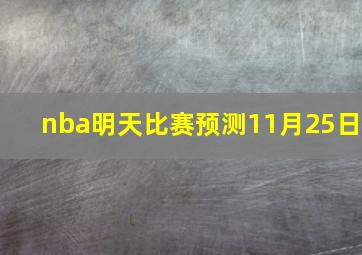 nba明天比赛预测11月25日